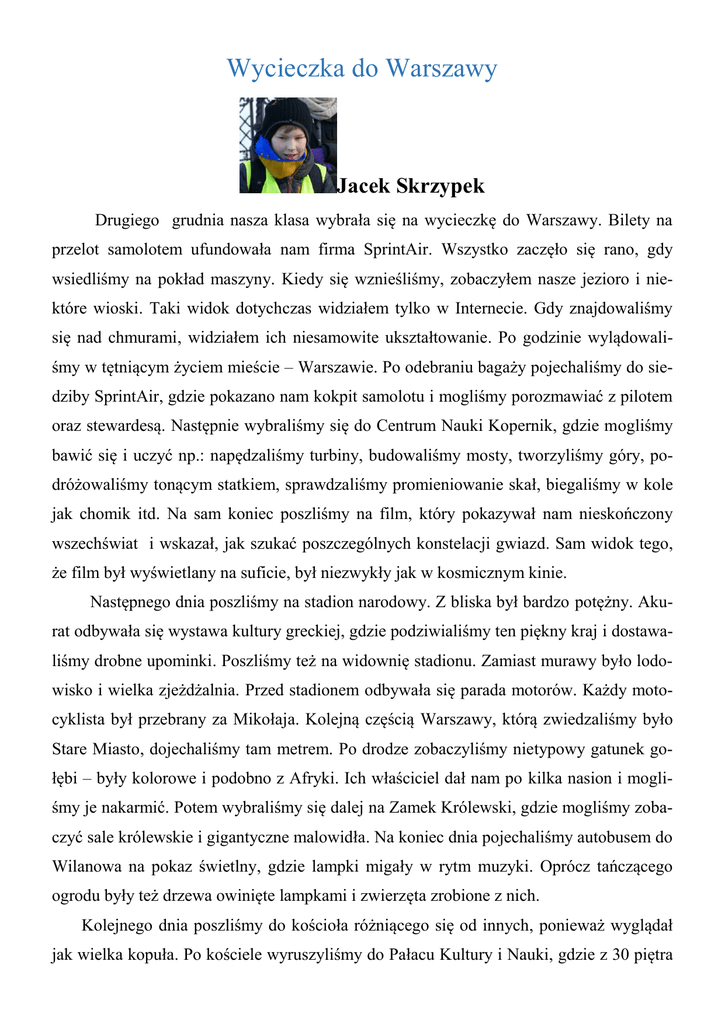 Wycieczka do Warszawy

Jacek Skrzypek

Drugiego grudnia nasza klasa wybrała się na wycieczkę do Warszawy. Bilety na przelot samolotem ufundowała nam firma SprintAir. Wszystko zaczęło się rano, gdy wsiedliśmy na pokład maszyny. Kiedy się wznieśliśmy, zobaczyłem nasze jezioro i niektóre wioski. Taki widok dotychczas widziałem tylko w Internecie. Gdy znajdowaliśmy się nad chmurami, widziałem ich niesamowite ukształtowanie. Po godzinie wylądowaliśmy w tętniącym życiem mieście – Warszawie. Po odebraniu bagaży pojechaliśmy do siedziby SprintAir, gdzie pokazano nam kokpit samolotu i mogliśmy porozmawiać z pilotem oraz stewardesą. Następnie wybraliśmy się do Centrum Nauki Kopernik, gdzie mogliśmy bawić się i uczyć np.: napędzaliśmy turbiny, budowaliśmy mosty, tworzyliśmy góry, podróżowaliśmy tonącym statkiem, sprawdzaliśmy promieniowanie skał, biegaliśmy w kole jak chomik itd. Na sam koniec poszliśmy na film, który pokazywał nam nieskończony wszechświat i wskazał, jak szukać poszczególnych konstelacji gwiazd. Sam widok tego, że film był wyświetlany na suficie, był niezwykły jak w kosmicznym kinie.

Następnego dnia poszliśmy na stadion narodowy. Z bliska był bardzo potężny. Akurat odbywała się wystawa kultury greckiej, gdzie podziwialiśmy ten piękny kraj i dostawaliśmy drobne upominki. Poszliśmy też na widownię stadionu. Zamiast murawy było lodowisko i wielka zjeżdżalnia. Przed stadionem odbywała się parada motorów. Każdy motocyklista był przebrany za Mikołaja. Kolejną częścią Warszawy, którą zwiedzaliśmy było Stare Miasto, dojechaliśmy tam metrem. Po drodze zobaczyliśmy nietypowy gatunek gołębi – były kolorowe i podobno z Afryki. Ich właściciel dał nam po kilka nasion i mogliśmy je nakarmić. Potem wybraliśmy się dalej na Zamek Królewski, gdzie mogliśmy zobaczyć sale królewskie i gigantyczne malowidła. Na koniec dnia pojechaliśmy autobusem do Wilanowa na pokaz świetlny, gdzie lampki migały w rytm muzyki. Oprócz tańczącego ogrodu były też drzewa owinięte lampkami i zwierzęta zrobione z nich.

Kolejnego dnia poszliśmy do kościoła różniącego się od innych, ponieważ wyglądał jak wielka kopuła. Po kościele wyruszyliśmy do Pałacu Kultury i Nauki, gdzie z 30 piętra